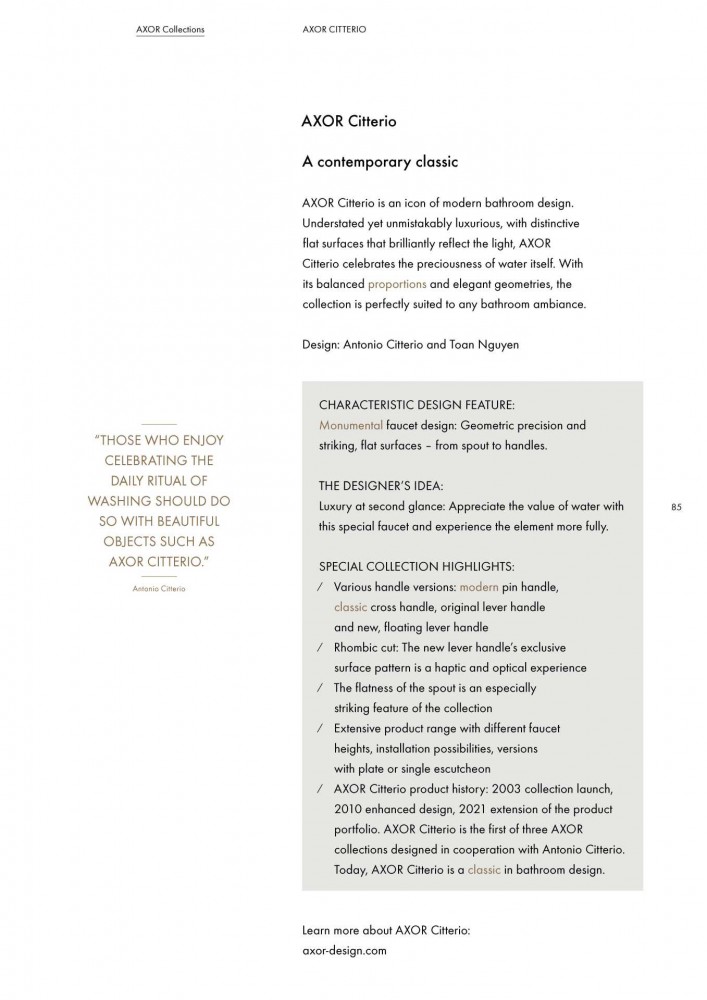 AXOR Collections

AXOR CITTERIO

AXOR Citterio

A contemporary classic

AXOR Citterio is an icon of modern bathroom design. Understated yet unmistakably luxurious, with distinctive flat surfaces that brilliantly reflect the light, AXOR Citterio celebrates the preciousness of water itself. With its balanced proportions and elegant geometries, the collection is perfectly suited to any bathroom ambiance.

Design: Antonio Citterio and Toan Nguyen

"THOSE WHO ENJOY CELEBRATING THE DAILY RITUAL OF WASHING SHOULD DO SO WITH BEAUTIFUL OBJECTS SUCH AS AXOR CITTERIO."

Antonio Citterio

CHARACTERISTIC DESIGN FEATURE:
Monumental faucet design: Geometric precision and striking, flat surfaces – from spout to handles.

THE DESIGNER'S IDEA:
Luxury at second glance: Appreciate the value of water with this special faucet and experience the element more fully.

SPECIAL COLLECTION HIGHLIGHTS:
/ Various handle versions: modern pin handle, classic cross handle, original lever handle and new, floating lever handle
/ Rhombic cut: The new lever handle's exclusive surface pattern is a haptic and optical experience
/ The flatness of the spout is an especially striking feature of the collection
/ Extensive product range with different faucet heights, installation possibilities, versions with plate or single escutcheon
/ AXOR Citterio product history: 2003 collection launch, 2010 enhanced design, 2021 extension of the product portfolio. AXOR Citterio is the first of three AXOR collections designed in cooperation with Antonio Citterio. Today, AXOR Citterio is a classic in bathroom design.

85

Learn more about AXOR Citterio:
axor-design.com